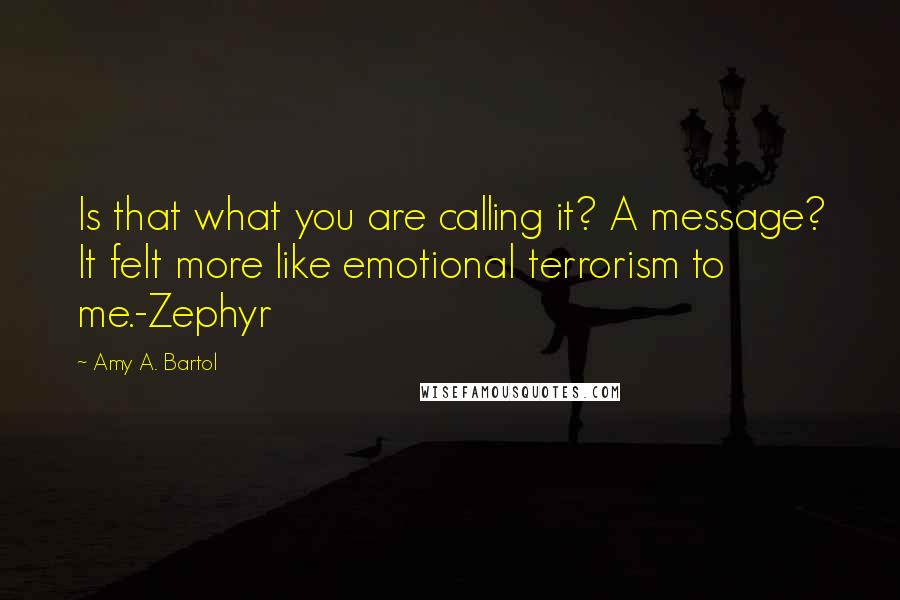 Is that what you are calling it? A message? It felt more like emotional terrorism to me.-Zephyr

~ Amy A. Bartol

WISEFAMOUSQUOTES.COM